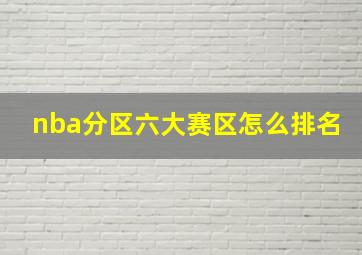 nba分区六大赛区怎么排名